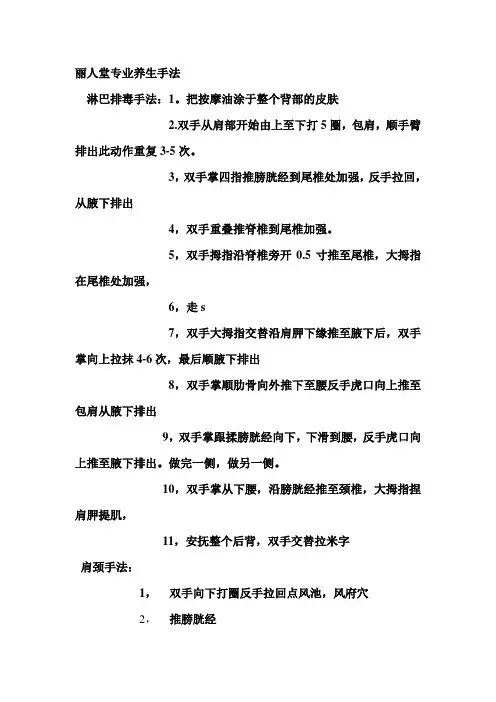 丽人堂专业养生手法

淋巴排毒手法：1。把按摩油涂于整个背部的皮肤

2.双手从肩部开始由上至下打 5 圈，包肩，顺手臂排出此动作重复 3-5 次。

3，双手掌四指推膀胱经到尾椎处加强，反手拉回，从腋下排出

4，双手重叠推脊椎到尾椎加强。

5，双手拇指沿脊椎旁开 0.5 寸推至尾椎，大拇指在尾椎处加强，

6，走 s

7，双手大拇指交替沿肩胛下缘推至腋下后，双手掌向上拉抹 4-6 次，最后顺腋下排出

8，双手掌顺肋骨向外推下至腰反手虎口向上推至包肩从腋下排出

9，双手掌跟揉膀胱经向下，下滑到腰，反手虎口向上推至腋下排出。做完一侧，做另一侧。

10，双手掌从下腰，沿膀胱经推至颈椎，大拇指捏肩胛提肌，

11，安抚整个后背，双手交替拉米字

肩颈手法：

1， 双手向下打圈反手拉回点风池，风府穴

2， 推膀胱经